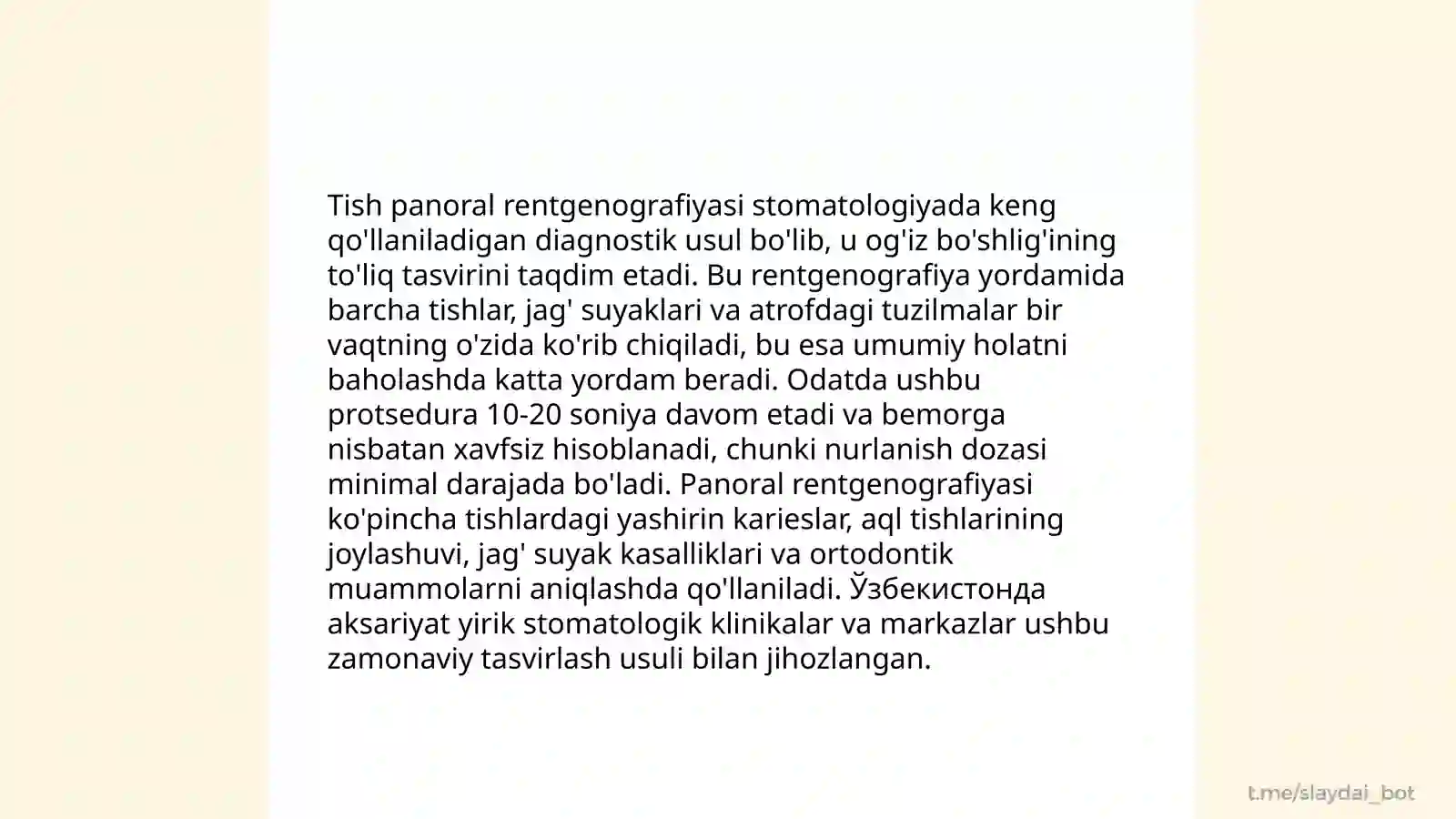 Tish panoral rentgenografiyasi stomatologiyada keng qo'llaniladigan diagnostik usul bo'lib, u og'iz bo'shlig'ining to'liq tasvirini taqdim etadi. Bu rentgenografiya yordamida barcha tishlar, jag' suyaklari va atrofdagi tuzilmalar bir vaqtning o'zida ko'rib chiqiladi, bu esa umumiy holatni baholashda katta yordam beradi. Odatda ushbu protsedura 10-20 soniya davom etadi va bemorga nisbatan xavfsiz hisoblanadi, chunki nurlanish dozasi minimal darajada bo'ladi. Panoral rentgenografiyasi ko'pincha tishlardagi yashirin karieslar, aql tishlarining joylashuvi, jag' suyak kasalliklari va ortodontik muammolarni aniqlashda qo'llaniladi. Ўзбекистонда aksariyat yirik stomatologik klinikalar va markazlar ushbu zamonaviy tasvirlash usuli bilan jihozlangan.

t.me/slaydai_bot